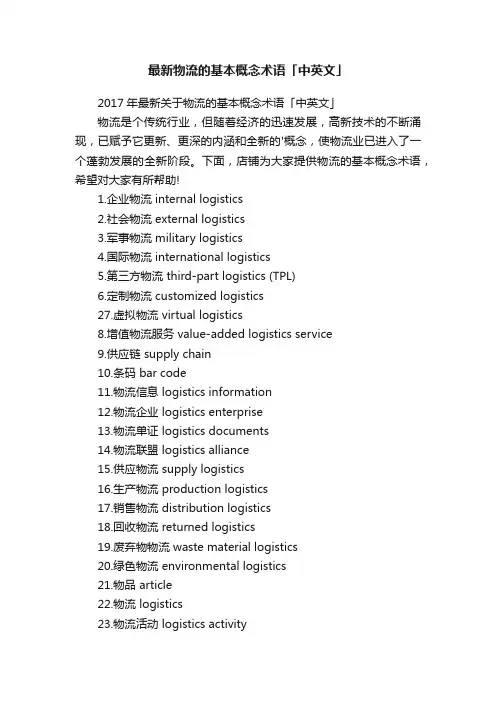 最新物流的基本概念术语「中英文」

2017 年最新关于物流的基本概念术语「中英文」

物流是个传统行业，但随着经济的迅速发展，高新技术的不断涌现，已赋予它更新、更深的内涵和全新的'概念，使物流业已进入了一个蓬勃发展的全新阶段。下面，店铺为大家提供物流的基本概念术语，希望对大家有所帮助!

1.企业物流 internal logistics
2.社会物流 external logistics
3.军事物流 military logistics
4.国际物流 international logistics
5.第三方物流 third-part logistics (TPL)
6.定制物流 customized logistics
27.虚拟物流 virtual logistics
8.增值物流服务 value-added logistics service
9.供应链 supply chain
10.条码 bar code
11.物流信息 logistics information
12.物流企业 logistics enterprise
13.物流单证 logistics documents
14.物流联盟 logistics alliance
15.供应物流 supply logistics
16.生产物流 production logistics
17.销售物流 distribution logistics
18.回收物流 returned logistics
19.废弃物物流 waste material logistics
20.绿色物流 environmental logistics
21.物品 article
22.物流 logistics
23.物流活动 logistics activity